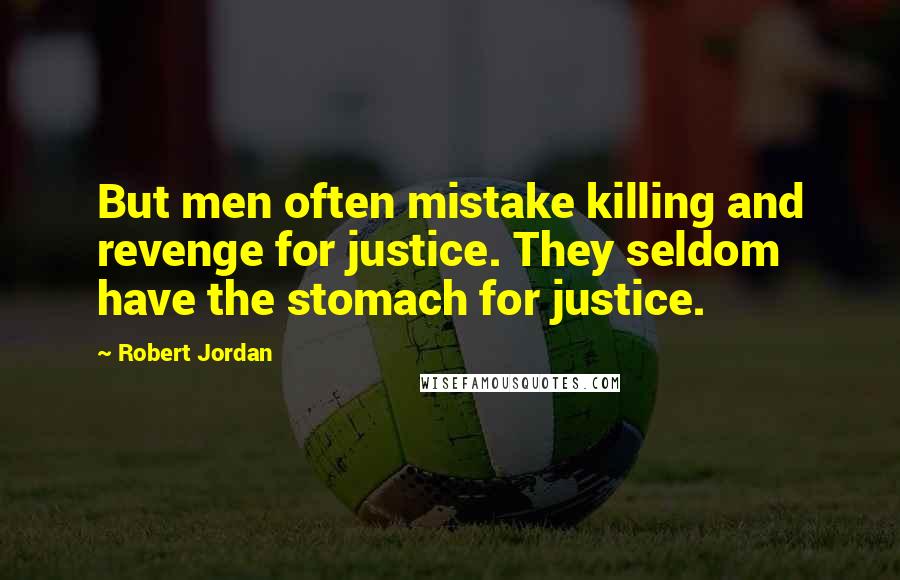 But men often mistake killing and revenge for justice. They seldom have the stomach for justice.

~ Robert Jordan

WISEFAMOUSQUOTES.COM